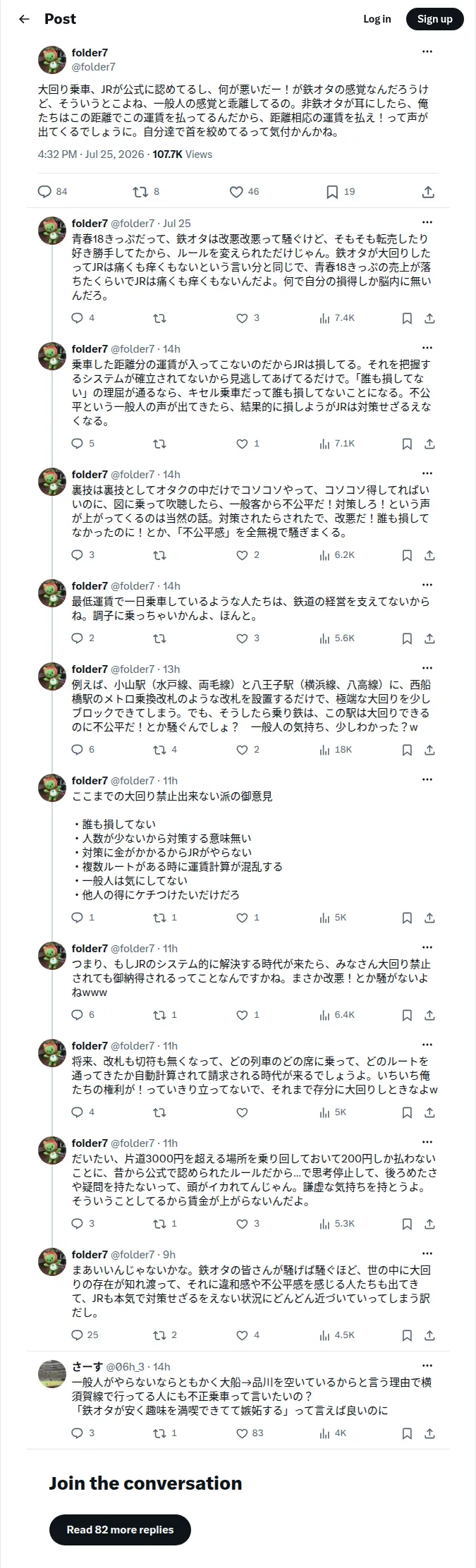 Post

Log in

Sign up

folder7
@folder7

大回り乗車、JRが公式に認めてるし、何が悪いだー！が鉄オタの感覚なんだろうけど、そういうとこよね、一般人の感覚と乖離してるの。非鉄オタが耳にしたら、俺たちはこの距離でこの運賃を払ってるんだから、距離相応の運賃を払え！って声が出てくるでしょうに。自分達で首を絞めてるって気付かんかね。

4:32 PM · Jul 25, 2026 · 107.7K Views

84 8 46 19

folder7 @folder7 · Jul 25
青春18きっぷだって、鉄オタは改悪改悪って騒ぐけど、そもそも転売したり好き勝手してたから、ルールを変えられただけじゃん。鉄オタが大回りしたってJRは痛くも痒くもないという言い分と同じで、青春18きっぷの売上が落ちたくらいでJRは痛くも痒くもないんだよ。何で自分の損得しか脳内に無いんだろ。

4 3 7.4K

folder7 @folder7 · 14h
乗車した距離分の運賃が入ってこないのだからJRは損してる。それを把握するシステムが確立されてないから見逃してあげてるだけで。「誰も損してない」の理屈が通るなら、キセル乗車だって誰も損してないことになる。不公平という一般人の声が出てきたら、結果的に損しようがJRは対策せざるえなくなる。

5 1 7.1K

folder7 @folder7 · 14h
裏技は裏技としてオタクの中だけでコソコソやって、コソコソ得してればいいのに、図に乗って吹聴したら、一般客から不公平だ！対策しろ！という声が上がってくるのは当然の話。対策されたらされたで、改悪だ！誰も損してなかったのに！とか、「不公平感」を全無視で騒ぎまくる。

3 2 6.2K

folder7 @folder7 · 14h
最低運賃で一日乗車しているような人たちは、鉄道の経営を支えてないからね。調子に乗っちゃいかんよ、ほんと。

2 3 5.6K

folder7 @folder7 · 13h
例えば、小山駅（水戸線、両毛線）と八王子駅（横浜線、八高線）に、西船橋駅のメトロ乗換改札のような改札を設置するだけで、極端な大回りを少しブロックできてしまう。でも、そうしたら乗り鉄は、この駅は大回りできるのに不公平だ！とか騒ぐんでしょ？　一般人の気持ち、少しわかった？w

6 4 2 18K

folder7 @folder7 · 11h
ここまでの大回り禁止出来ない派の御意見

・誰も損してない
・人数が少ないから対策する意味無い
・対策に金がかかるからJRがやらない
・複数ルートがある時に運賃計算が混乱する
・一般人は気にしてない
・他人の得にケチつけたいだけだろ

1 1 1 5K

folder7 @folder7 · 11h
つまり、もしJRのシステム的に解決する時代が来たら、みなさん大回り禁止されても御納得されるってことなんですかね。まさか改悪！とか騒がないよねwww

6 1 1 6.4K

folder7 @folder7 · 11h
将来、改札も切符も無くなって、どの列車のどの席に乗って、どのルートを通ってきたか自動計算されて請求される時代が来るでしょうよ。いちいち俺たちの権利が！っていきり立ってないで、それまで存分に大回りしときなよw

4 5K

folder7 @folder7 · 11h
だいたい、片道3000円を超える場所を乗り回しておいて200円しか払わないことに、昔から公式で認められたルールだから…で思考停止して、後ろめたさや疑問を持たないって、頭がイカれてんじゃん。謙虚な気持ちを持とうよ。そういうことしてるから賃金が上がらないんだよ。

3 1 3 5.3K

folder7 @folder7 · 9h
まあいいんじゃないかな。鉄オタの皆さんが騒げば騒ぐほど、世の中に大回りの存在が知れ渡って、それに違和感や不公平感を感じる人たちも出てきて、JRも本気で対策せざるをえない状況にどんどん近づいていってしまう訳だし。

25 2 4 4.5K

さーす @06h_3 · 14h
一般人がやらないならともかく大船→品川を空いているからと言う理由で横須賀線で行ってる人にも不正乗車って言いたいの？
「鉄オタが安く趣味を満喫できてて嫉妬する」って言えば良いのに

3 1 83 4K

Join the conversation

Read 82 more replies